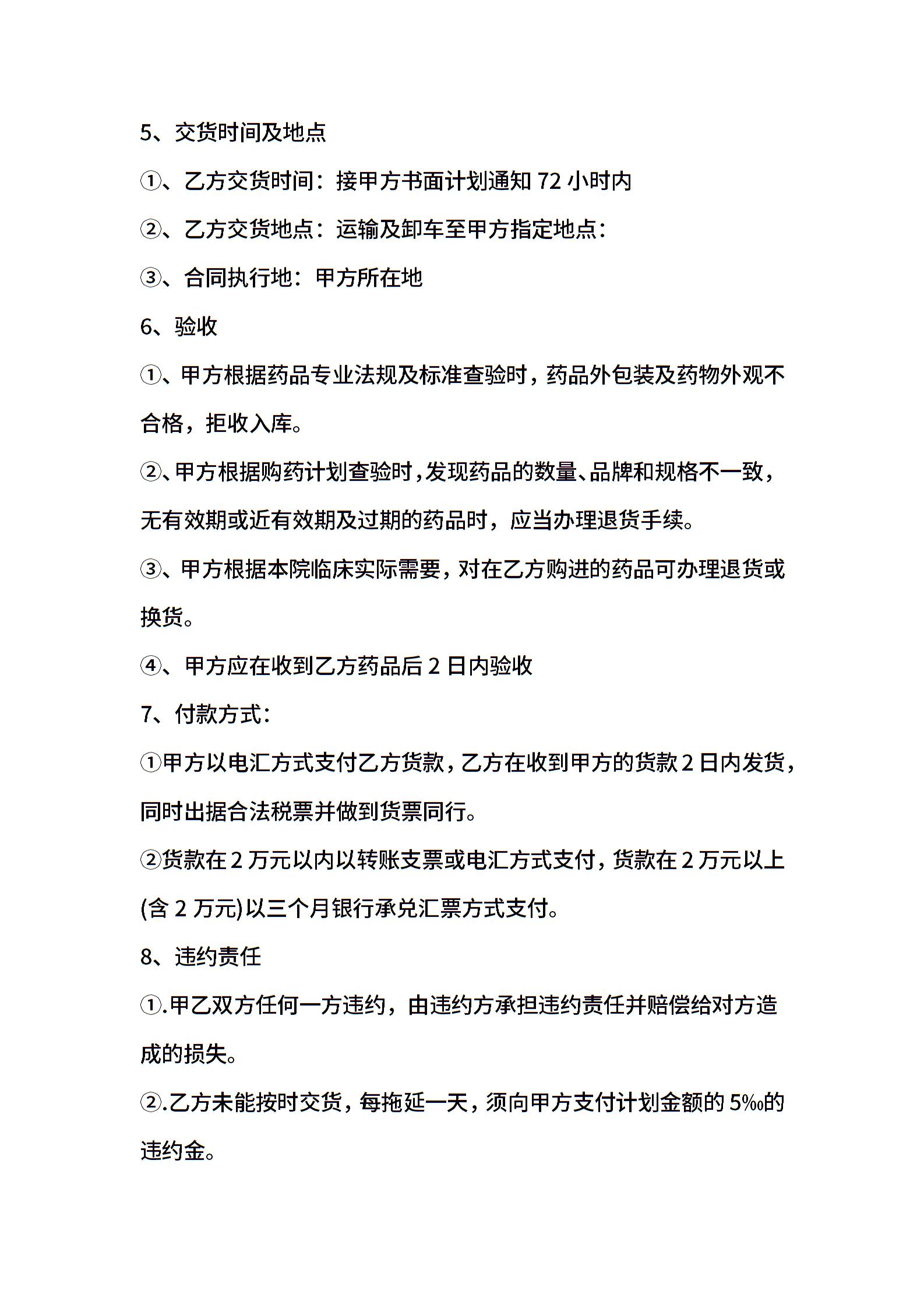 5、交货时间及地点

①、乙方交货时间：接甲方书面计划通知 72 小时内

②、乙方交货地点：运输及卸车至甲方指定地点：

③、合同执行地：甲方所在地

6、验收

①、甲方根据药品专业法规及标准查验时，药品外包装及药物外观不合格，拒收入库。

②、甲方根据购药计划查验时，发现药品的数量、品牌和规格不一致，无有效期或近有效期及过期的药品时，应当办理退货手续。

③、甲方根据本院临床实际需要，对在乙方购进的药品可办理退货或换货。

④、甲方应在收到乙方药品后 2 日内验收

7、付款方式：

①甲方以电汇方式支付乙方货款，乙方在收到甲方的货款 2 日内发货，同时出据合法税票并做到货票同行。

②货款在 2 万元以内以转账支票或电汇方式支付，货款在 2 万元以上(含 2 万元)以三个月银行承兑汇票方式支付。

8、违约责任

①.甲乙双方任何一方违约，由违约方承担违约责任并赔偿给对方造成的损失。

②.乙方未能按时交货，每拖延一天，须向甲方支付计划金额的 5‰的违约金。